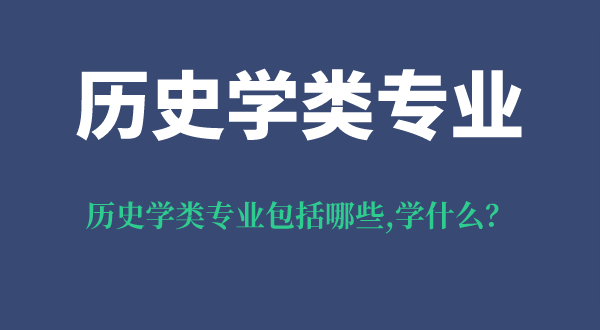 历史学类专业

历史学类专业包括哪些,学什么?